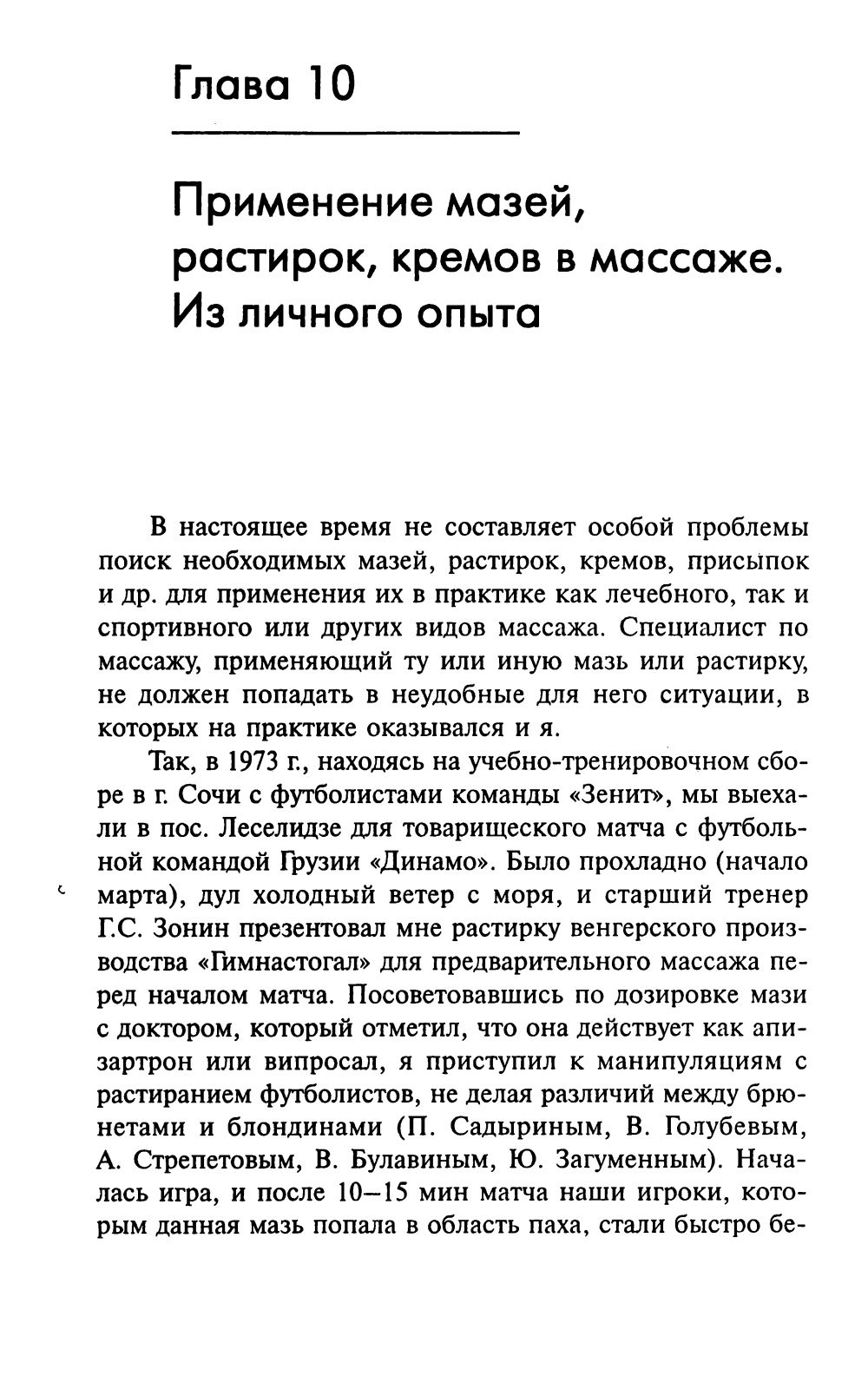 Глава 10

Применение мазей, растирок, кремов в массаже. Из личного опыта

В настоящее время не составляет особой проблемы поиск необходимых мазей, растирок, кремов, присыпок и др. для применения их в практике как лечебного, так и спортивного или других видов массажа. Специалист по массажу, применяющий ту или иную мазь или растирку, не должен попадать в неудобные для него ситуации, в которых на практике оказывался и я.

Так, в 1973 г., находясь на учебно-тренировочном сборе в г. Сочи с футболистами команды «Зенит», мы выехали в пос. Леселидзе для товарищеского матча с футбольной командой Грузии «Динамо». Было прохладно (начало марта), дул холодный ветер с моря, и старший тренер Г.С. Зонин презентовал мне растирку венгерского производства «Гимнастогал» для предварительного массажа перед началом матча. Посоветовавшись по дозировке мази с доктором, который отметил, что она действует как апизартрон или випросал, я приступил к манипуляциям с растиранием футболистов, не делая различий между брюнетами и блондинами (П. Садыриным, В. Голубевым, А. Стрепетовым, В. Булавиным, Ю. Загуменным). Началась игра, и после 10–15 мин матча наши игроки, которым данная мазь попала в область паха, стали быстро бе-